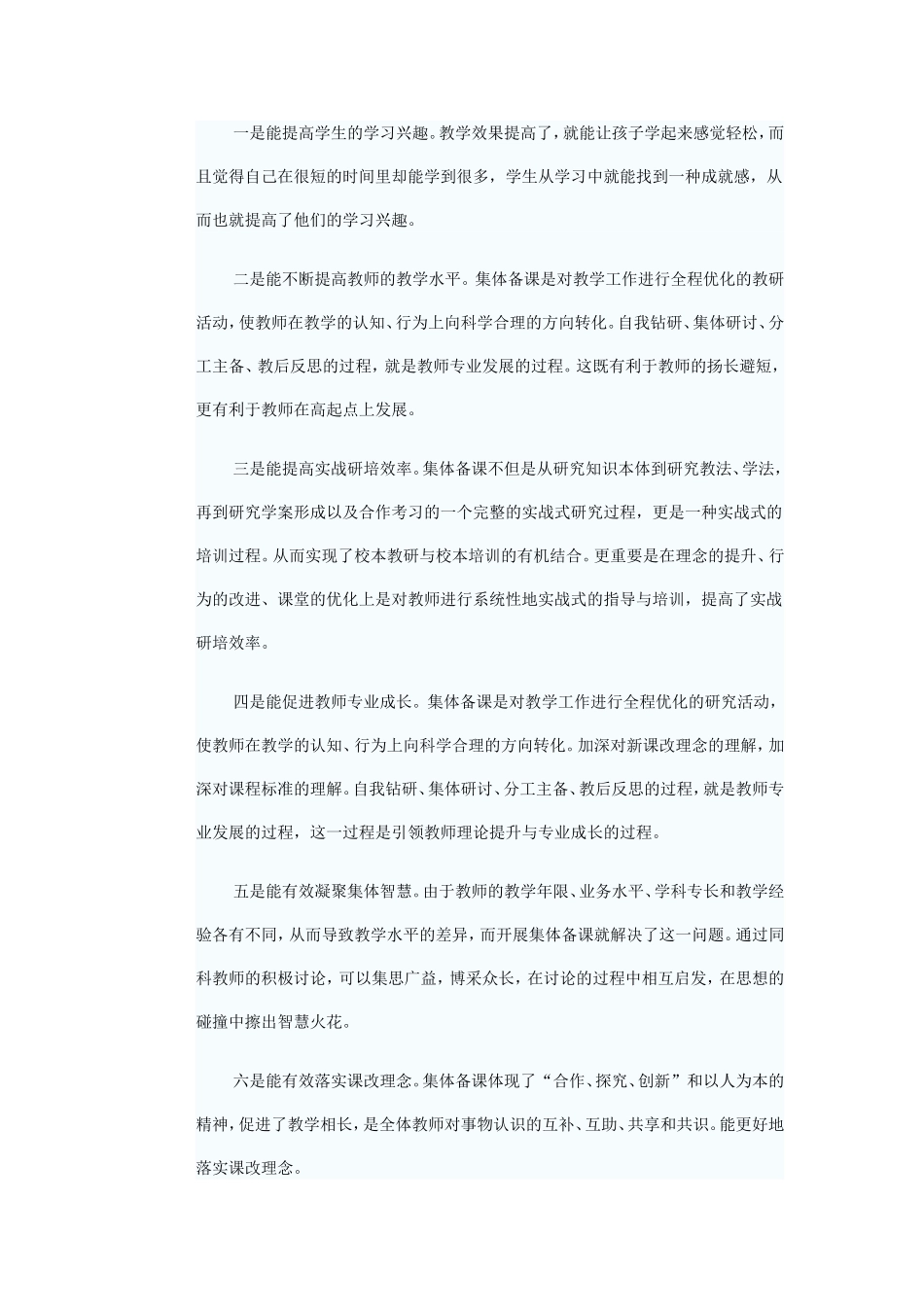 一是能提高学生的学习兴趣。教学效果提高了，就能让孩子学起来感觉轻松，而且觉得自己在很短的时间里却能学到很多，学生从学习中就能找到一种成就感，从而也就提高了他们的学习兴趣。

二是能不断提高教师的教学水平。集体备课是对教学工作进行全程优化的教研活动，使教师在教学的认知、行为上向科学合理的方向转化。自我钻研、集体研讨、分工主备、教后反思的过程，就是教师专业发展的过程。这既有利于教师的扬长避短，更有利于教师在高起点上发展。

三是能提高实战研培效率。集体备课不但是从研究知识本体到研究教法、学法，再到研究学案形成以及合作考习的一个完整的实战式研究过程，更是一种实战式的培训过程。从而实现了校本教研与校本培训的有机结合。更重要是在理念的提升、行为的改进、课堂的优化上是对教师进行系统性地实战式的指导与培训，提高了实战研培效率。

四是能促进教师专业成长。集体备课是对教学工作进行全程优化的研究活动，使教师在教学的认知、行为上向科学合理的方向转化。加深对新课改理念的理解，加深对课程标准的理解。自我钻研、集体研讨、分工主备、教后反思的过程，就是教师专业发展的过程，这一过程是引领教师理论提升与专业成长的过程。

五是能有效凝聚集体智慧。由于教师的教学年限、业务水平、学科专长和教学经验各有不同，从而导致教学水平的差异，而开展集体备课就解决了这一问题。通过同科教师的积极讨论，可以集思广益，博采众长，在讨论的过程中相互启发，在思想的碰撞中擦出智慧火花。

六是能有效落实课改理念。集体备课体现了“合作、探究、创新”和以人为本的精神，促进了教学相长，是全体教师对事物认识的互补、互助、共享和共识。能更好地落实课改理念。